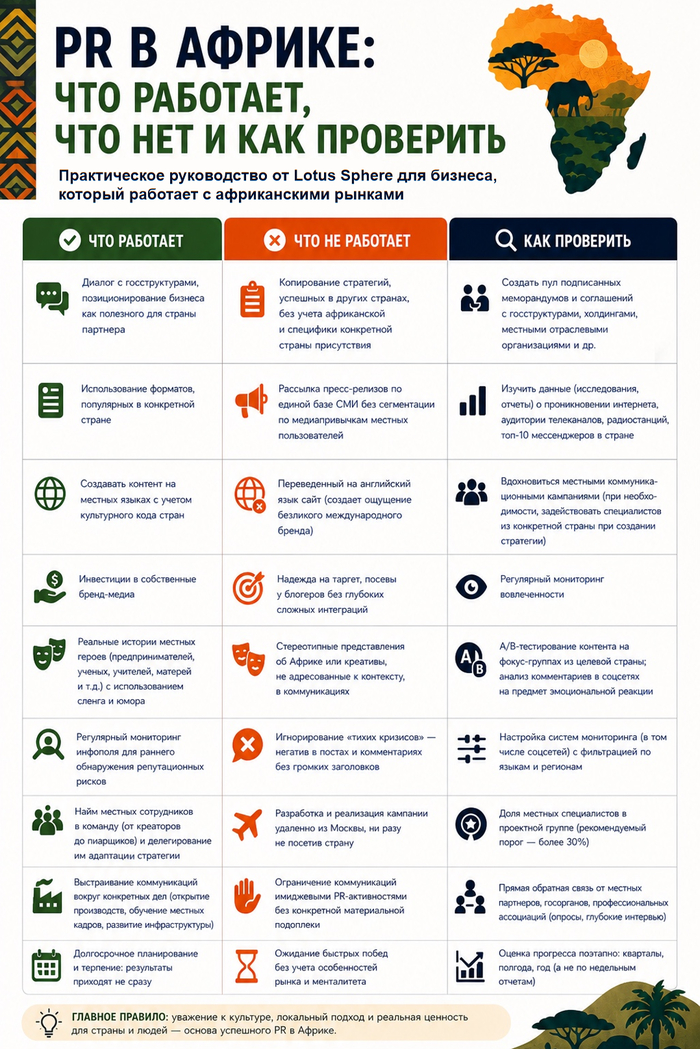 PR В АФРИКЕ:
ЧТО РАБОТАЕТ, ЧТО НЕТ И КАК ПРОВЕРИТЬ

Практическое руководство от Lotus Sphere для бизнеса, который работает с африканскими рынками

| ЧТО РАБОТАЕТ | ЧТО НЕ РАБОТАЕТ | КАК ПРОВЕРИТЬ |
|---|---|---|
| Диалог с госструктурами, позиционирование бизнеса как полезного для страны партнера | Копирование стратегий, успешных в других странах, без учета африканской и специфики конкретной страны присутствия | Создать пул подписанных меморандумов и соглашений с госструктурами, холдингами, местными отраслевыми организациями и др. |
| Использование форматов, популярных в конкретной стране | Рассылка пресс-релизов по единой базе СМИ без сегментации по медиапривычкам местных пользователей | Изучить данные (исследования, отчеты) о проникновении интернета, аудитории телеканалов, радиостанций, топ-10 мессенджеров в стране |
| Создавать контент на местных языках с учетом культурного кода стран | Переведенный на английский язык сайт (создает ощущение безликого международного бренда) | Вдохновиться местными коммуникационными кампаниями (при необходимости, задействовать специалистов из конкретной страны при создании стратегии) |
| Инвестиции в собственные бренд-медиа | Надежда на таргет, посевы у блогеров без глубоких сложных интеграций | Регулярный мониторинг вовлеченности |
| Реальные истории местных героев (предпринимателей, ученых, учителей, матерей и т.д.) с использованием сленга и юмора | Стереотипные представления об Африке или креативы, не адресованные к контексту, в коммуникациях | A/B-тестирование контента на фокус-группах из целевой страны; анализ комментариев в соцсетях на предмет эмоциональной реакции |
| Регулярный мониторинг инфополя для раннего обнаружения репутационных рисков | Игнорирование «тихих кризисов» — негатив в постах и комментариях без громких заголовков | Настройка систем мониторинга (в том числе соцсетей) с фильтрацией по языкам и регионам |
| Найм местных сотрудников в команду (от креаторов до пиарщиков) и делегирование им адаптации стратегии | Разработка и реализация кампании удаленно из Москвы, ни разу не посетив страну | Доля местных специалистов в проектной группе (рекомендуемый порог — более 30%) |
| Выстраивание коммуникаций вокруг конкретных дел (открытие производств, обучение местных кадров, развитие инфраструктуры) | Ограничение коммуникаций имиджевыми PR-активностями без конкретной материальной подоплеки | Прямая обратная связь от местных партнеров, госорганов, профессиональных ассоциаций (опросы, глубокие интервью) |
| Долгосрочное планирование и терпение: результаты приходят не сразу | Ожидание быстрых побед без учета особенностей рынка и менталитета | Оценка прогресса поэтапно: кварталы, полгода, год (а не по недельным отчетам) |

ГЛАВНОЕ ПРАВИЛО: уважение к культуре, локальный подход и реальная ценность для страны и людей — основа успешного PR в Африке.